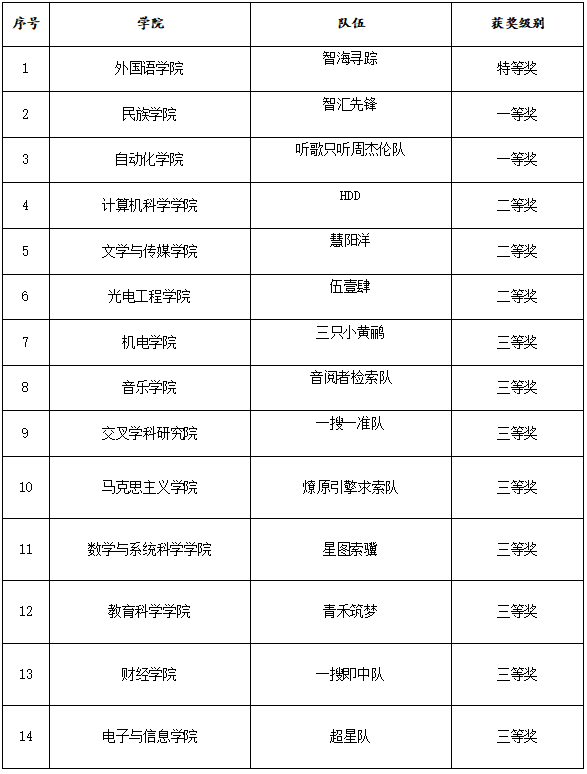 | 序号 | 学院 | 队伍 | 获奖级别 |
|---|---|---|---|
| 1 | 外国语学院 | 智海寻踪 | 特等奖 |
| 2 | 民族学院 | 智汇先锋 | 一等奖 |
| 3 | 自动化学院 | 听歌只听周杰伦队 | 一等奖 |
| 4 | 计算机科学学院 | HDD | 二等奖 |
| 5 | 文学与传媒学院 | 慧阳洋 | 二等奖 |
| 6 | 光电工程学院 | 伍壹肆 | 二等奖 |
| 7 | 机电学院 | 三只小黄鹂 | 三等奖 |
| 8 | 音乐学院 | 音阅者检索队 | 三等奖 |
| 9 | 交叉学科研究院 | 一搜一准队 | 三等奖 |
| 10 | 马克思主义学院 | 燎原引擎求索队 | 三等奖 |
| 11 | 数学与系统科学学院 | 星图索骥 | 三等奖 |
| 12 | 教育科学学院 | 青禾筑梦 | 三等奖 |
| 13 | 财经学院 | 一搜即中队 | 三等奖 |
| 14 | 电子与信息学院 | 超星队 | 三等奖 |